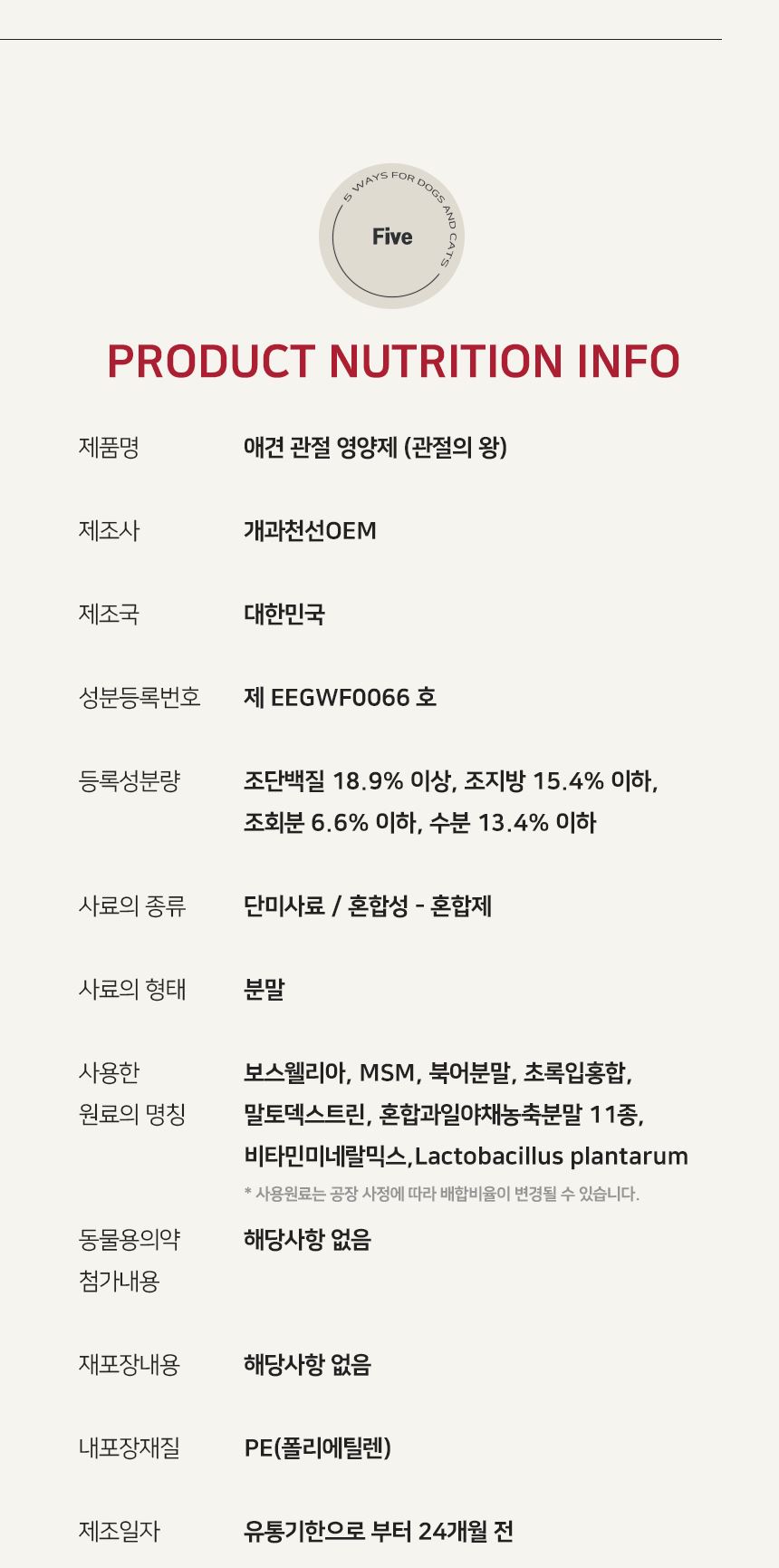 5 WAYS FOR DOGS AND CATS

Five

PRODUCT NUTRITION INFO

제품명 애견 관절 영양제 (관절의 왕)

제조사 개과천선OEM

제조국 대한민국

성분등록번호 제 EEGWF0066 호

등록성분량 조단백질 18.9% 이상, 조지방 15.4% 이하, 조회분 6.6% 이하, 수분 13.4% 이하

사료의 종류 단미사료 / 혼합성 - 혼합제

사료의 형태 분말

사용한 원료의 명칭 보스웰리아, MSM, 북어분말, 초록입홍합, 말토덱스트린, 혼합과일야채농축분말 11종, 비타민미네랄믹스,Lactobacillus plantarum

* 사용원료는 공장 사정에 따라 배합비율이 변경될 수 있습니다.

동물용의약 첨가내용 해당사항 없음

재포장내용 해당사항 없음

내포장재질 PE(폴리에틸렌)

제조일자 유통기한으로 부터 24개월 전